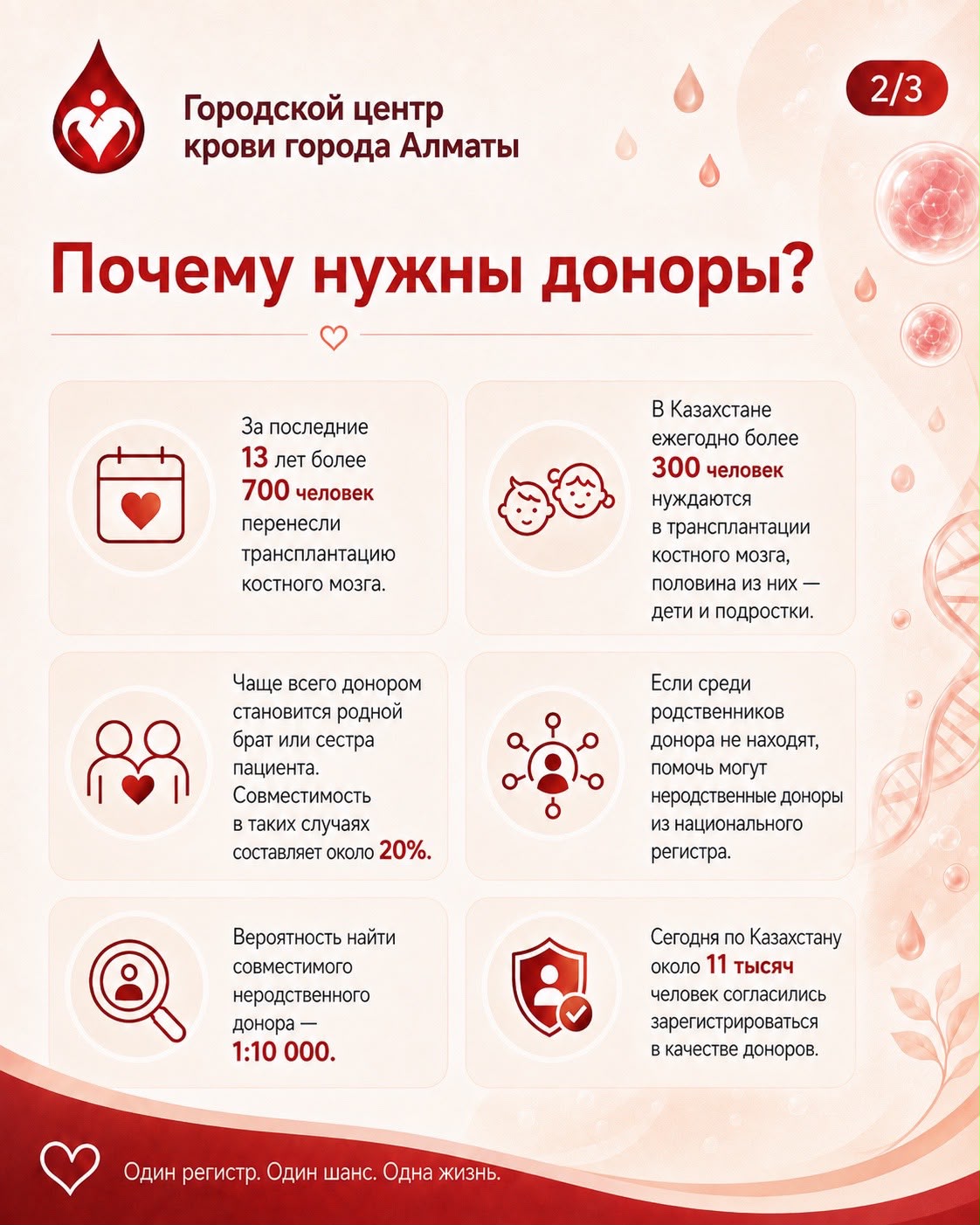 Городской центр крови города Алматы

2/3

Почему нужны доноры?

За последние 13 лет более 700 человек перенесли трансплантацию костного мозга.

В Казахстане ежегодно более 300 человек нуждаются в трансплантации костного мозга, половина из них — дети и подростки.

Чаще всего донором становится родной брат или сестра пациента. Совместимость в таких случаях составляет около 20%.

Если среди родственников донора не находят, помочь могут неродственные доноры из национального регистра.

Вероятность найти совместимого неродственного донора — 1:10 000.

Сегодня по Казахстану около 11 тысяч человек согласились зарегистрироваться в качестве доноров.

Один регистр. Один шанс. Одна жизнь.